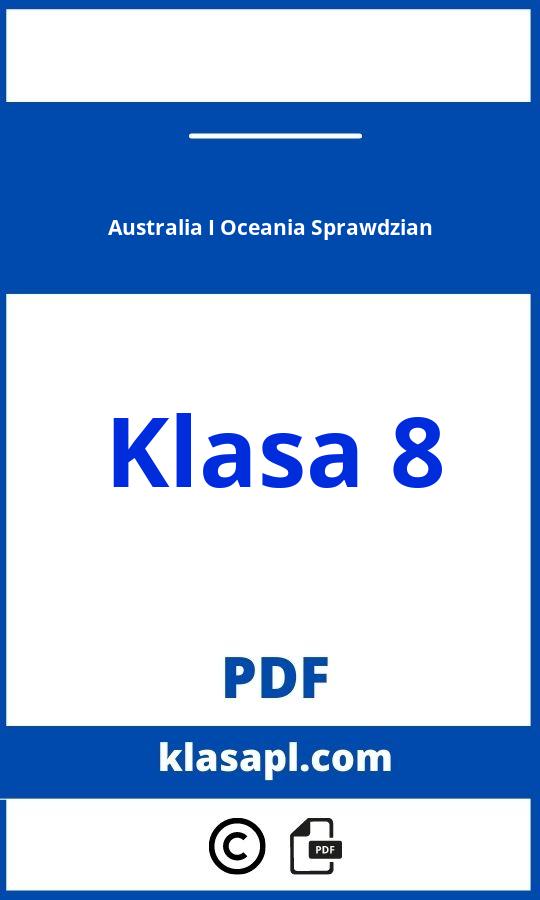 Australia I Oceania Sprawdzian

Klasa 8

PDF

klasapl.com

©

PDF